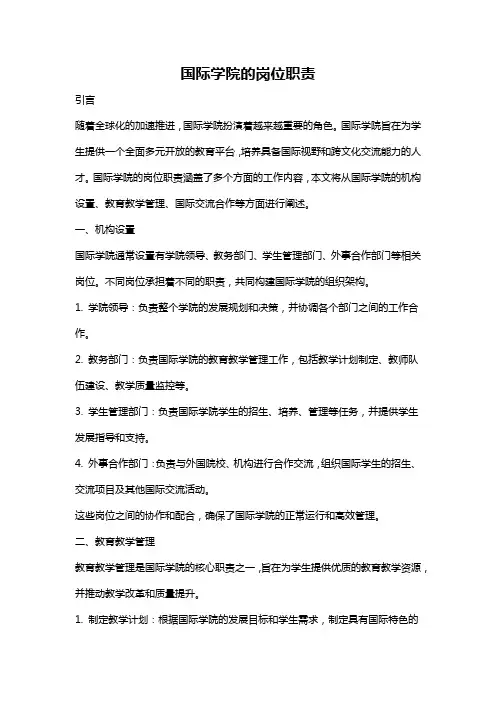 国际学院的岗位职责

引言

随着全球化的加速推进，国际学院扮演着越来越重要的角色。国际学院旨在为学生提供一个全面多元开放的教育平台，培养具备国际视野和跨文化交流能力的人才。国际学院的岗位职责涵盖了多个方面的工作内容，本文将从国际学院的机构设置、教育教学管理、国际交流合作等方面进行阐述。

一、机构设置

国际学院通常设置有学院领导、教务部门、学生管理部门、外事合作部门等相关岗位。不同岗位承担着不同的职责，共同构建国际学院的组织架构。

1. 学院领导：负责整个学院的发展规划和决策，并协调各个部门之间的工作合作。

2. 教务部门：负责国际学院的教育教学管理工作，包括教学计划制定、教师队伍建设、教学质量监控等。

3. 学生管理部门：负责国际学院学生的招生、培养、管理等任务，并提供学生发展指导和支持。

4. 外事合作部门：负责与外国院校、机构进行合作交流，组织国际学生的招生、交流项目及其他国际交流活动。

这些岗位之间的协作和配合，确保了国际学院的正常运行和高效管理。

二、教育教学管理

教育教学管理是国际学院的核心职责之一，旨在为学生提供优质的教育教学资源，并推动教学改革和质量提升。

1. 制定教学计划：根据国际学院的发展目标和学生需求，制定具有国际特色的